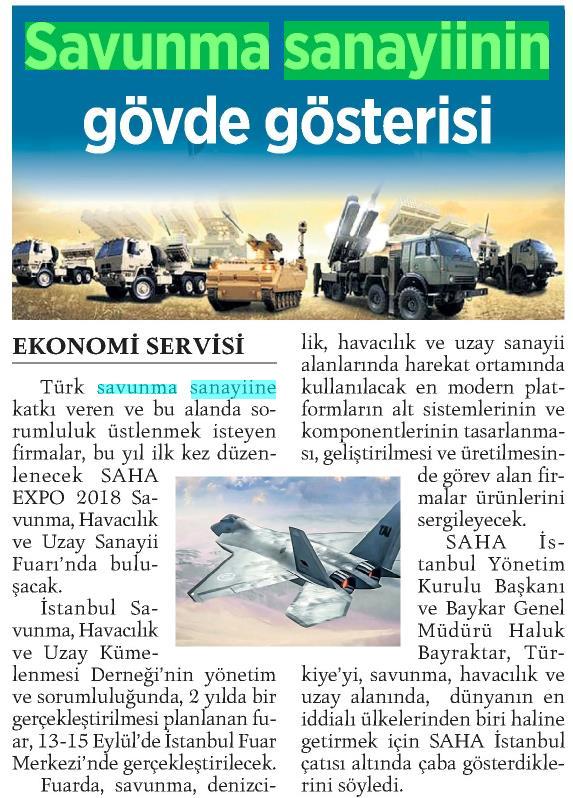 Savunma sanayiinin gövde gösterisi

EKONOMİ SERVİSİ

Türk savunma sanayiine katkı veren ve bu alanda sorumluluk üstlenmek isteyen firmalar, bu yıl ilk kez düzenlenecek SAHA EXPO 2018 Savunma, Havacılık ve Uzay Sanayii Fuarı'nda buluşacak.

İstanbul Savunma, Havacılık ve Uzay Kümelenmesi Derneği'nin yönetim ve sorumluluğunda, 2 yılda bir gerçekleştirilmesi planlanan fuar, 13-15 Eylül'de İstanbul Fuar Merkezi'nde gerçekleştirilecek.

Fuarda, savunma, denizcilik, havacılık ve uzay sanayii alanlarında harekat ortamında kullanılacak en modern platformların alt sistemlerinin ve komponentlerinin tasarlanması, geliştirilmesi ve üretilmesinde görev alan firmalar ürünlerini sergileyecek.

SAHA İstanbul Yönetim Kurulu Başkanı ve Baykar Genel Müdürü Haluk Bayraktar, Türkiye'yi, savunma, havacılık ve uzay alanında, dünyanın en iddialı ülkelerinden biri haline getirmek için SAHA İstanbul çatısı altında çaba gösterdiklerini söyledi.